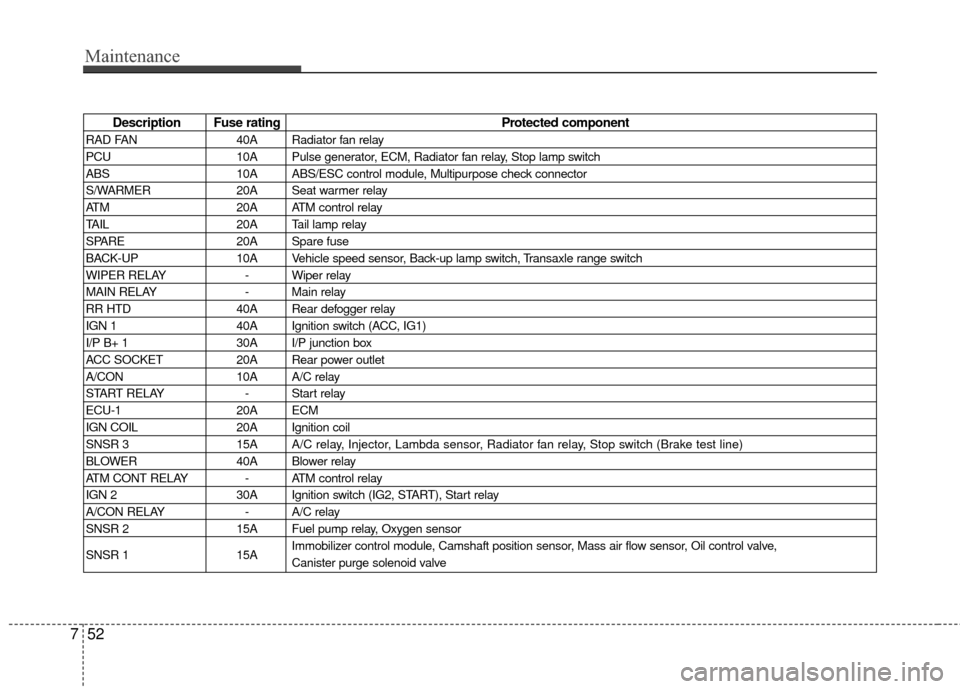 Maintenance

| Description | Fuse rating | Protected component |
|---|---|---|
| RAD FAN | 40A | Radiator fan relay |
| PCU | 10A | Pulse generator, ECM, Radiator fan relay, Stop lamp switch |
| ABS | 10A | ABS/ESC control module, Multipurpose check connector |
| S/WARMER | 20A | Seat warmer relay |
| ATM | 20A | ATM control relay |
| TAIL | 20A | Tail lamp relay |
| SPARE | 20A | Spare fuse |
| BACK-UP | 10A | Vehicle speed sensor, Back-up lamp switch, Transaxle range switch |
| WIPER RELAY | - | Wiper relay |
| MAIN RELAY | - | Main relay |
| RR HTD | 40A | Rear defogger relay |
| IGN 1 | 40A | Ignition switch (ACC, IG1) |
| I/P B+ 1 | 30A | I/P junction box |
| ACC SOCKET | 20A | Rear power outlet |
| A/CON | 10A | A/C relay |
| START RELAY | - | Start relay |
| ECU-1 | 20A | ECM |
| IGN COIL | 20A | Ignition coil |
| SNSR 3 | 15A | A/C relay, Injector, Lambda sensor, Radiator fan relay, Stop switch (Brake test line) |
| BLOWER | 40A | Blower relay |
| ATM CONT RELAY | - | ATM control relay |
| IGN 2 | 30A | Ignition switch (IG2, START), Start relay |
| A/CON RELAY | - | A/C relay |
| SNSR 2 | 15A | Fuel pump relay, Oxygen sensor |
| SNSR 1 | 15A | Immobilizer control module, Camshaft position sensor, Mass air flow sensor, Oil control valve, Canister purge solenoid valve |

7 52

carmanualsonline.info